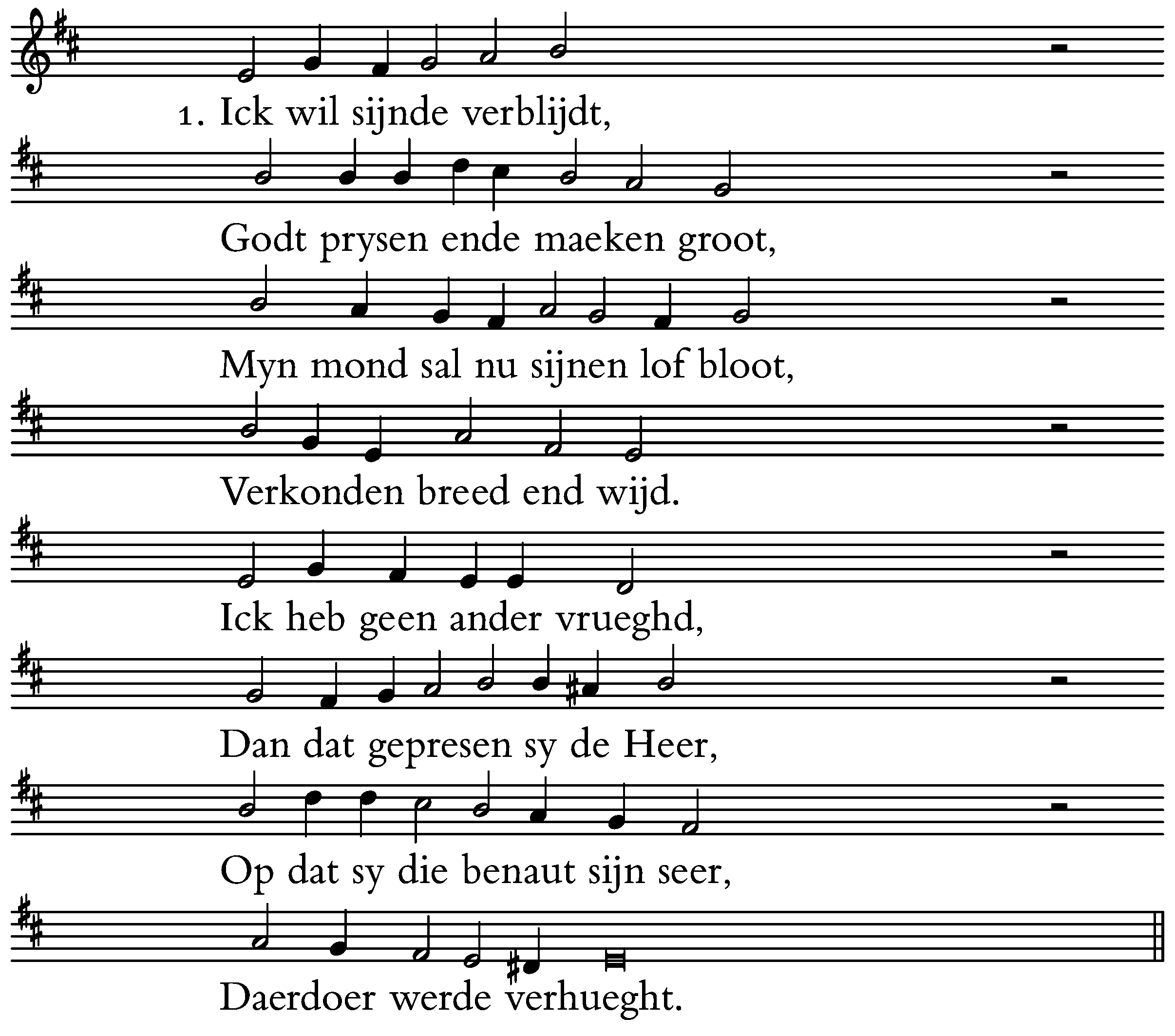 1. Ick wil sijnde verblijdt,

Godt prysen ende maeken groot,

Myn mond sal nu sijnen lof bloot,

Verkonden breed end wijd.

Ick heb geen ander vrueghd,

Dan dat gepresen sy de Heer,

Op dat sy die benaut sijn seer,

Daerdoer werde verhueght.